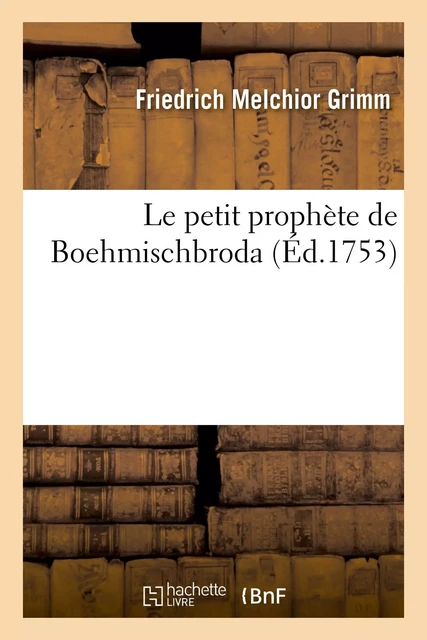 Friedrich Melchior Grimm

Le petit prophète de Boehmischbroda (Éd.1753)

hachette LIVRE

BnF